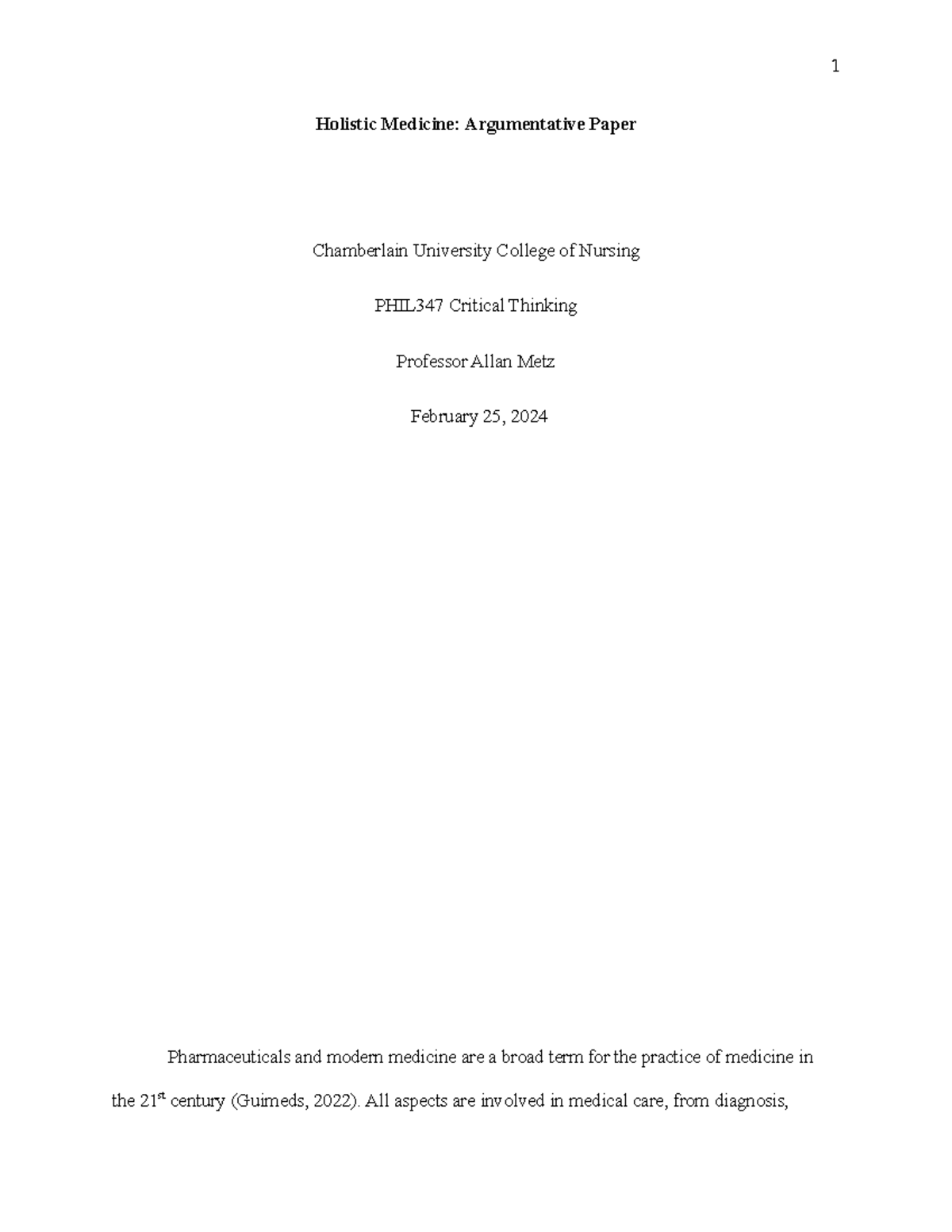 1

Holistic Medicine: Argumentative Paper

Chamberlain University College of Nursing

PHIL347 Critical Thinking

Professor Allan Metz

February 25, 2024

Pharmaceuticals and modern medicine are a broad term for the practice of medicine in the 21st century (Guimeds, 2022). All aspects are involved in medical care, from diagnosis,